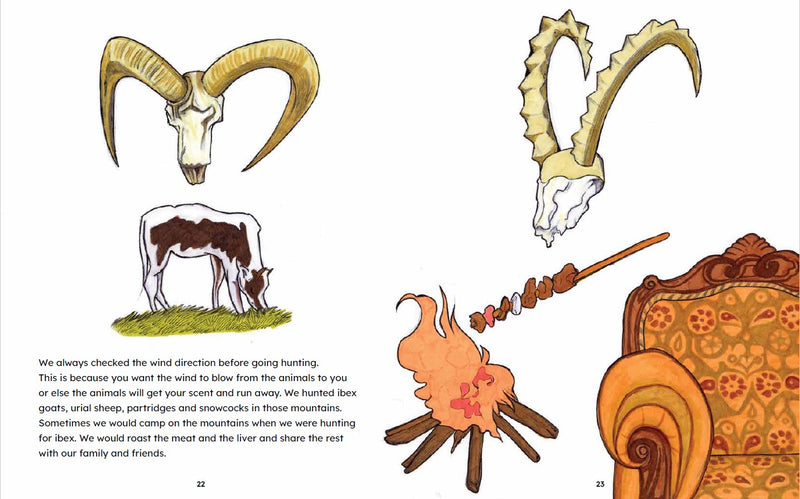 We always checked the wind direction before going hunting. This is because you want the wind to blow from the animals to you or else the animals will get your scent and run away. We hunted ibex goats, urial sheep, partridges and snowcocks in those mountains. Sometimes we would camp on the mountains when we were hunting for ibex. We would roast the meat and the liver and share the rest with our family and friends.

22

23